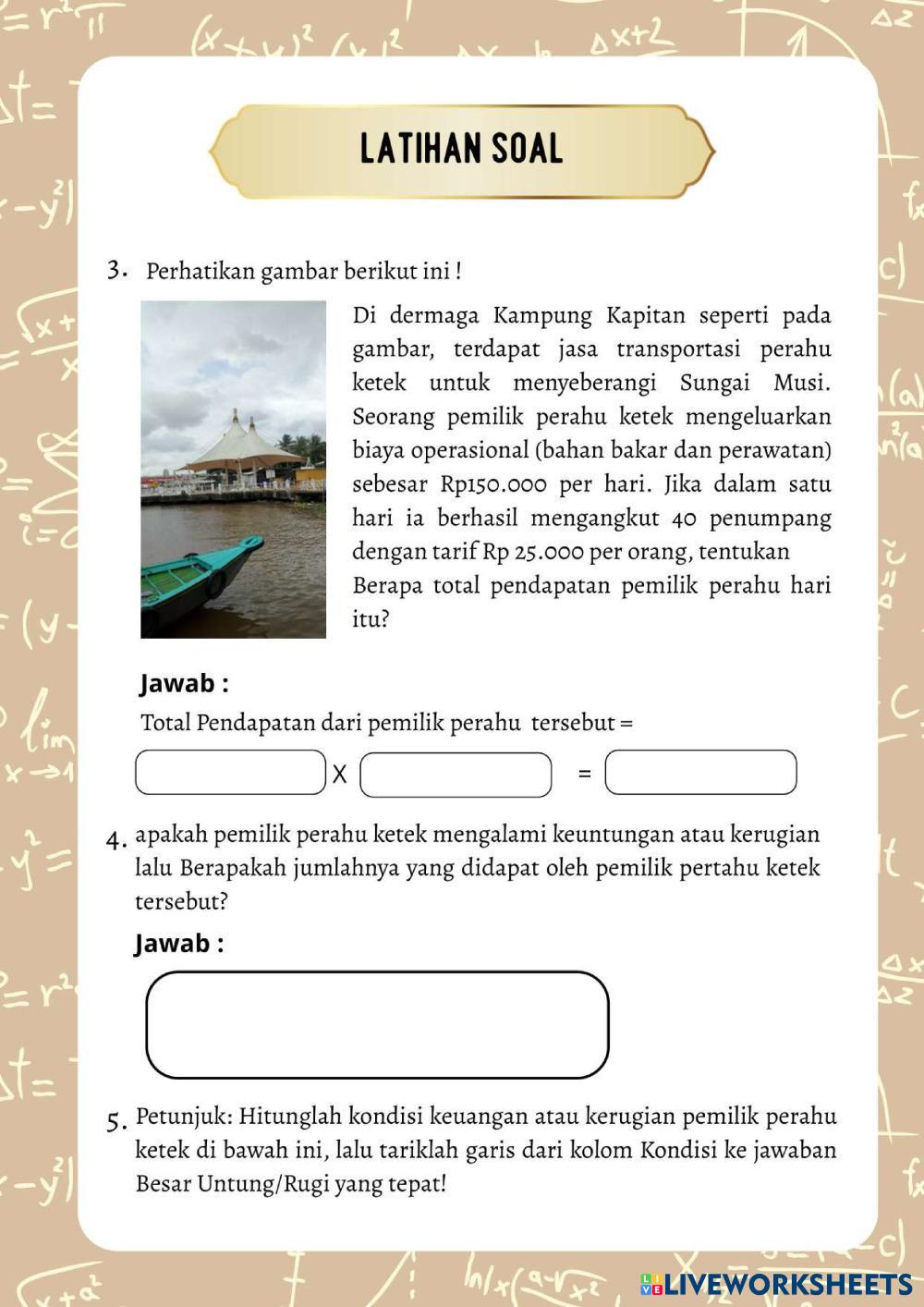 LATIHAN SOAL

3. Perhatikan gambar berikut ini !

Di dermaga Kampung Kapitan seperti pada gambar, terdapat jasa transportasi perahu ketek untuk menyeberangi Sungai Musi. Seorang pemilik perahu ketek mengeluarkan biaya operasional (bahan bakar dan perawatan) sebesar Rp150.000 per hari. Jika dalam satu hari ia berhasil mengangkut 40 penumpang dengan tarif Rp 25.000 per orang, tentukan Berapa total pendapatan pemilik perahu hari itu?

Jawab :

Total Pendapatan dari pemilik perahu tersebut =

X =

4. apakah pemilik perahu ketek mengalami keuntungan atau kerugian lalu Berapakah jumlahnya yang didapat oleh pemilik pertahu ketek tersebut?

Jawab :

5. Petunjuk: Hitunglah kondisi keuangan atau kerugian pemilik perahu ketek di bawah ini, lalu tariklah garis dari kolom Kondisi ke jawaban Besar Untung/Rugi yang tepat!

LIVEWORKSHEETS